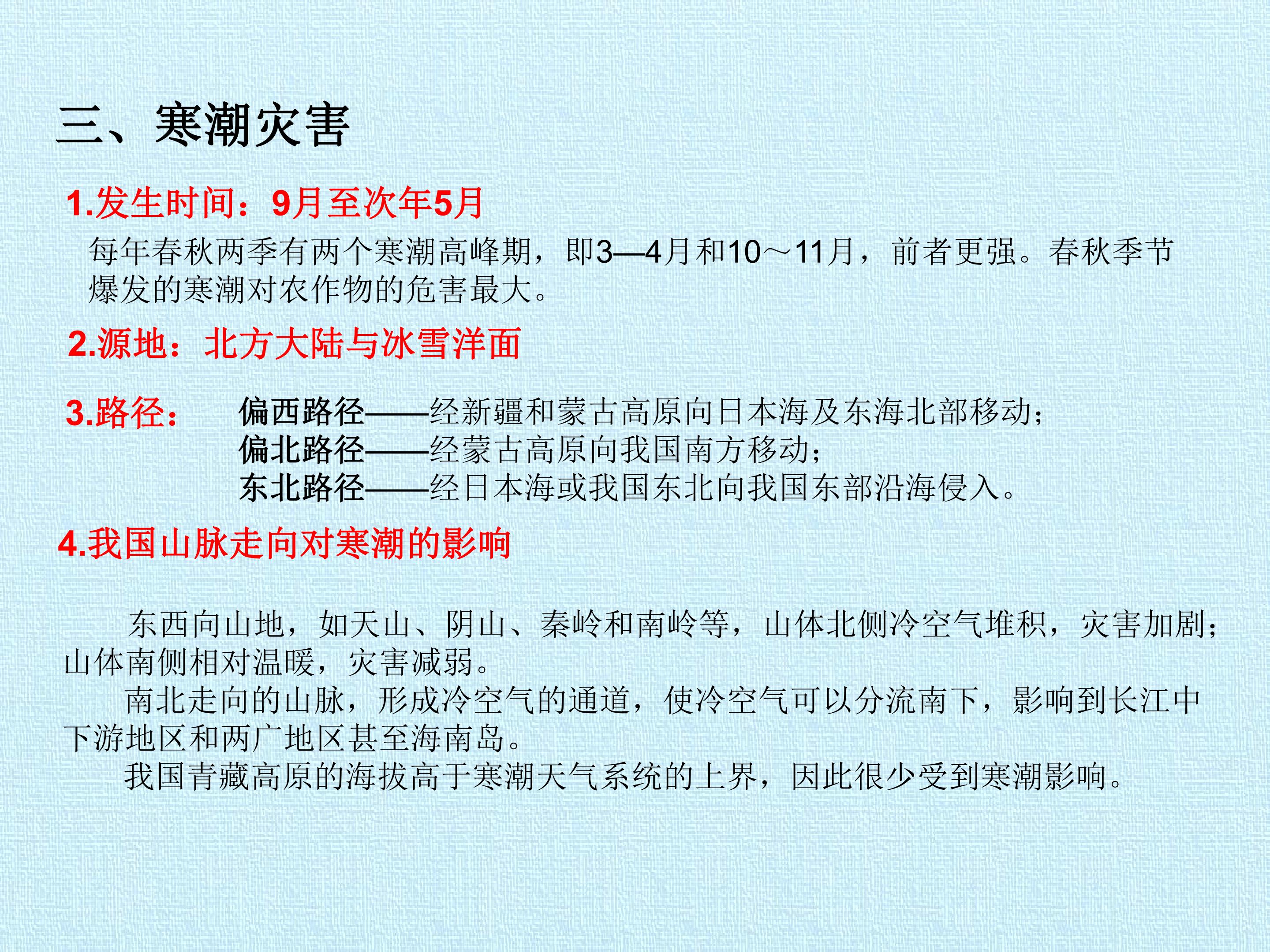 三、寒潮灾害

1.发生时间：9月至次年5月

每年春秋两季有两个寒潮高峰期，即3—4月和10～11月，前者更强。春秋季节爆发的寒潮对农作物的危害最大。

2.源地：北方大陆与冰雪洋面

3.路径：
偏西路径——经新疆和蒙古高原向日本海及东海北部移动；
偏北路径——经蒙古高原向我国南方移动；
东北路径——经日本海或我国东北向我国东部沿海侵入。

4.我国山脉走向对寒潮的影响

东西向山地，如天山、阴山、秦岭和南岭等，山体北侧冷空气堆积，灾害加剧；山体南侧相对温暖，灾害减弱。

南北走向的山脉，形成冷空气的通道，使冷空气可以分流南下，影响到长江中下游地区和两广地区甚至海南岛。

我国青藏高原的海拔高于寒潮天气系统的上界，因此很少受到寒潮影响。